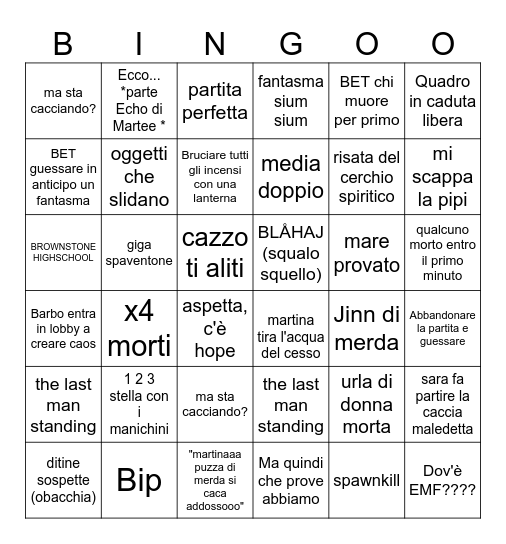 | B | I | N | G | O | O |
|---|---|---|---|---|---|
| ma sta cacciando? | Ecco... *parte Echo di Martee * | partita perfetta | fantasma sium sium | BET chi muore per primo | Quadro in caduta libera |
| BET guessare in anticipo un fantasma | oggetti che slidano | Bruciare tutti gli incensi con una lanterna | media doppio | risata del cerchio spiritico | mi scappa la pipi |
| BROWNSTONE HIGHSCHOOL | giga spaventone | cazzo ti aliti | BLÅHAJ (squalo squello) | mare provato | qualcuno morto entro il primo minuto |
| Barbo entra in lobby a creare caos | x4 morti | aspetta, c'è hope | martina tira l'acqua del cesso | Jinn di merda | Abbandonare la partita e guessare |
| the last man standing | 1 2 3 stella con i manichini | ma sta cacciando? | the last man standing | urla di donna morta | sara fa partire la caccia maledetta |
| ditine sospette (obacchia) | Bip | "martinaaa puzza di merda si caca addossooo" | Ma quindi che prove abbiamo | spawnkill | Dov'è EMF???? |